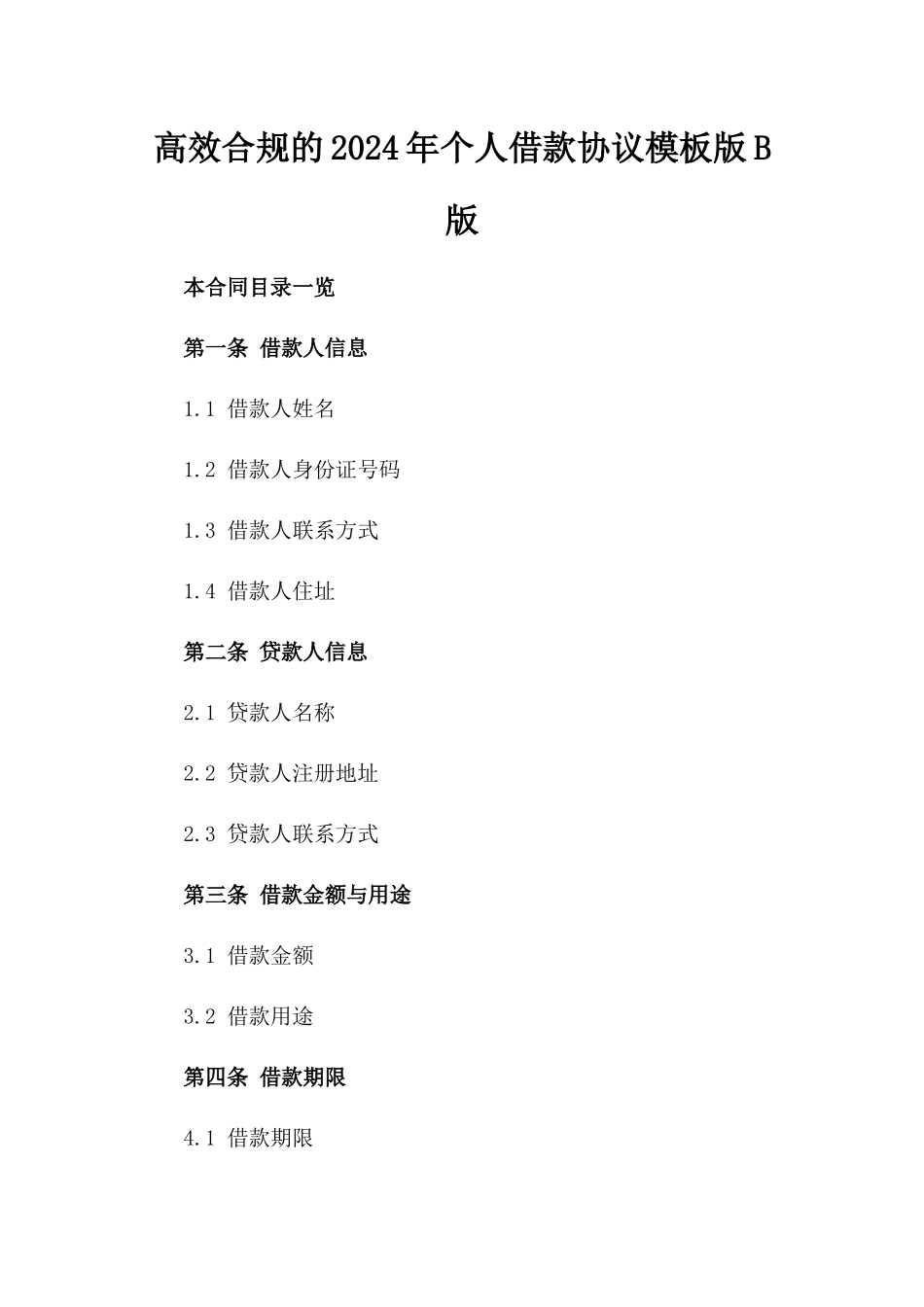 高效合规的2024年个人借款协议模板版B版

本合同目录一览

第一条 借款人信息

1.1 借款人姓名

1.2 借款人身份证号码

1.3 借款人联系方式

1.4 借款人住址

第二条 贷款人信息

2.1 贷款人名称

2.2 贷款人注册地址

2.3 贷款人联系方式

第三条 借款金额与用途

3.1 借款金额

3.2 借款用途

第四条 借款期限

4.1 借款期限